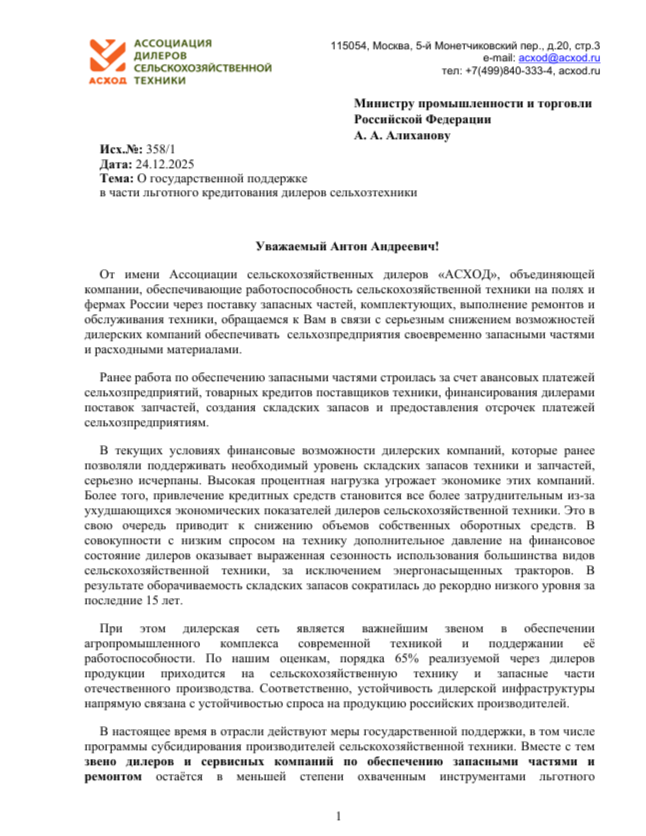 АССОЦИАЦИЯ ДИЛЕРОВ СЕЛЬСКОХОЗЯЙСТВЕННОЙ ТЕХНИКИ
АСХОД

115054, Москва, 5-й Монетчиковский пер., д.20, стр.3
e-mail: acxod@acxod.ru
тел: +7(499)840-333-4, acxod.ru

Министру промышленности и торговли
Российской Федерации
А. А. Алиханову

Исх.№: 358/1
Дата: 24.12.2025
Тема: О государственной поддержке в части льготного кредитования дилеров сельхозтехники

Уважаемый Антон Андреевич!

От имени Ассоциации сельскохозяйственных дилеров «АСХОД», объединяющей компании, обеспечивающие работоспособность сельскохозяйственной техники на полях и фермах России через поставку запасных частей, комплектующих, выполнение ремонтов и обслуживания техники, обращаемся к Вам в связи с серьезным снижением возможностей дилерских компаний обеспечивать сельхозпредприятия своевременно запасными частями и расходными материалами.

Ранее работа по обеспечению запасными частями строилась за счет авансовых платежей сельхозпредприятий, товарных кредитов поставщиков техники, финансирования дилерами поставок запчастей, создания складских запасов и предоставления отсрочек платежей сельхозпредприятиям.

В текущих условиях финансовые возможности дилерских компаний, которые ранее позволяли поддерживать необходимый уровень складских запасов техники и запчастей, серьезно исчерпаны. Высокая процентная нагрузка угрожает экономике этих компаний. Более того, привлечение кредитных средств становится все более затруднительным из-за ухудшающихся экономических показателей дилеров сельскохозяйственной техники. Это в свою очередь приводит к снижению объемов собственных оборотных средств. В совокупности с низким спросом на технику дополнительное давление на финансовое состояние дилеров оказывает выраженная сезонность использования большинства видов сельскохозяйственной техники, за исключением энергонасыщенных тракторов. В результате оборачиваемость складских запасов сократилась до рекордно низкого уровня за последние 15 лет.

При этом дилерская сеть является важнейшим звеном в обеспечении агропромышленного комплекса современной техникой и поддержании её работоспособности. По нашим оценкам, порядка 65% реализуемой через дилеров продукции приходится на сельскохозяйственную технику и запасные части отечественного производства. Соответственно, устойчивость дилерской инфраструктуры напрямую связана с устойчивостью спроса на продукцию российских производителей.

В настоящее время в отрасли действуют меры государственной поддержки, в том числе программы субсидирования производителей сельскохозяйственной техники. Вместе с тем звено дилеров и сервисных компаний по обеспечению запасными частями и ремонтом остаётся в меньшей степени охваченным инструментами льготного

1